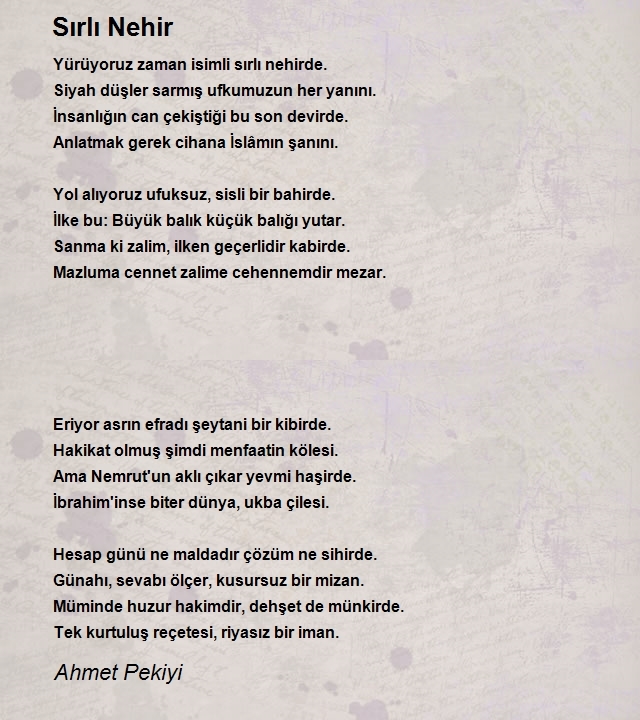 Sırlı Nehir

Yürüyoruz zaman isimli sırlı nehirde.
Siyah düşler sarmış ufkumuzun her yanını.
İnsanlığın can çekiştiği bu son devirde.
Anlatmak gerek cihana İslâmın şanını.

Yol alıyoruz ufuksuz, sisli bir bahirde.
İlke bu: Büyük balık küçük balığı yutar.
Sanma ki zalim, ilken geçerlidir kabirde.
Mazluma cennet zalime cehennemdir mezar.

Eriyor asrın efradı şeytani bir kibirde.
Hakikat olmuş şimdi menfaatin kölesi.
Ama Nemrut'un aklı çıkar yevmi haşirde.
İbrahim'inse biter dünya, ukba çilesi.

Hesap günü ne maldadır çözüm ne sihirde.
Günahı, sevabı ölçer, kusursuz bir mizan.
Müminde huzur hakimdir, dehşet de münkirde.
Tek kurtuluş reçetesi, riyasız bir iman.

Ahmet Pekiyi